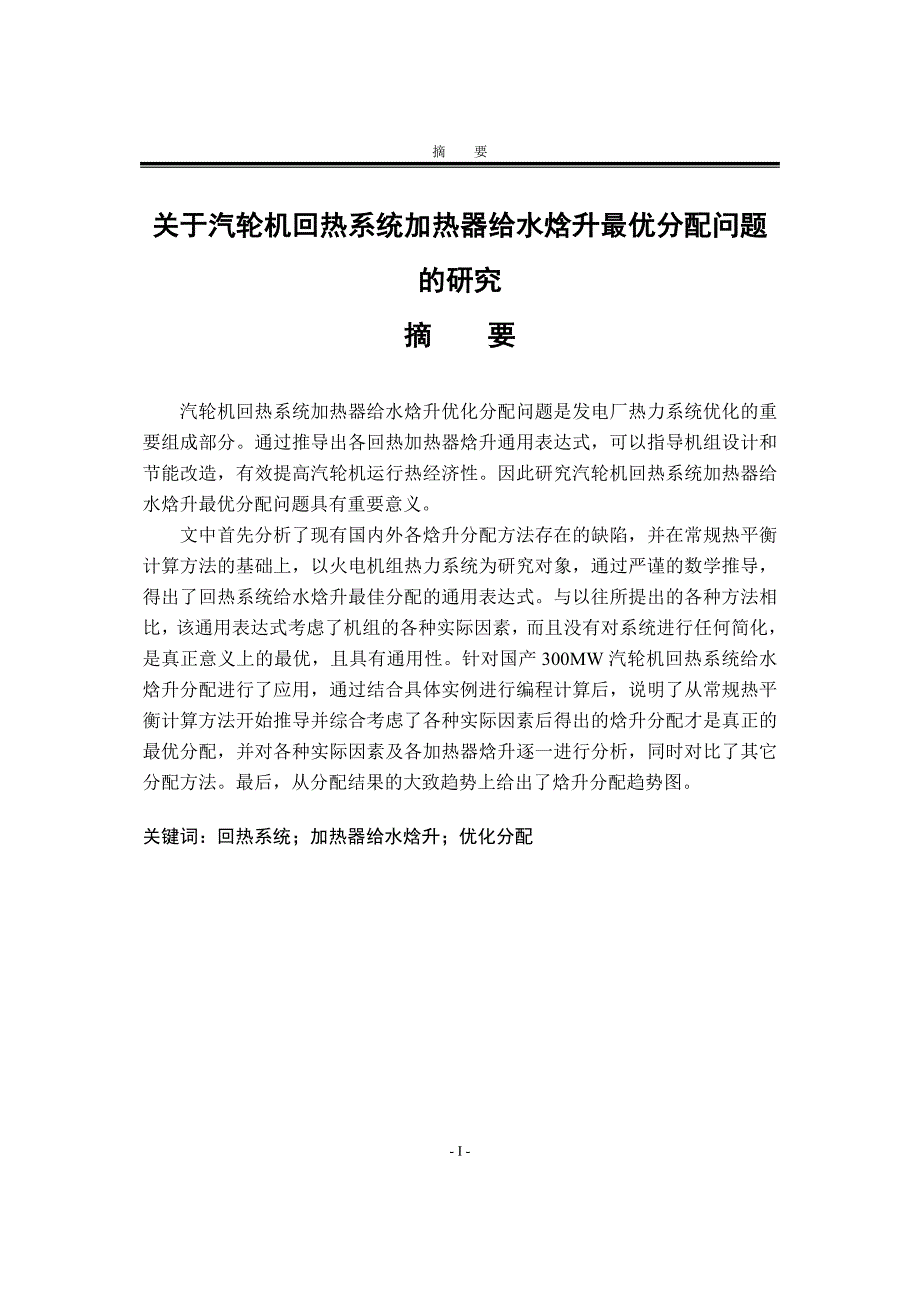 摘 要

关于汽轮机回热系统加热器给水焓升最优分配问题的研究

摘 要

汽轮机回热系统加热器给水焓升优化分配问题是发电厂热力系统优化的重要组成部分。通过推导出各回热加热器焓升通用表达式，可以指导机组设计和节能改造，有效提高汽轮机运行热经济性。因此研究汽轮机回热系统加热器给水焓升最优分配问题具有重要意义。

文中首先分析了现有国内外各焓升分配方法存在的缺陷，并在常规热平衡计算方法的基础上，以火电机组热力系统为研究对象，通过严谨的数学推导，得出了回热系统给水焓升最佳分配的通用表达式。与以往所提出的各种方法相比，该通用表达式考虑了机组的各种实际因素，而且没有对系统进行任何简化，是真正意义上的最优，且具有通用性。针对国产 300MW 汽轮机回热系统给水焓升分配进行了应用，通过结合具体实例进行编程计算后，说明了从常规热平衡计算方法开始推导并综合考虑了各种实际因素后得出的焓升分配才是真正的最优分配，并对各种实际因素及各加热器焓升逐一进行分析，同时对比了其它分配方法。最后，从分配结果的大致趋势上给出了焓升分配趋势图。

关键词：回热系统；加热器给水焓升；优化分配

- I -